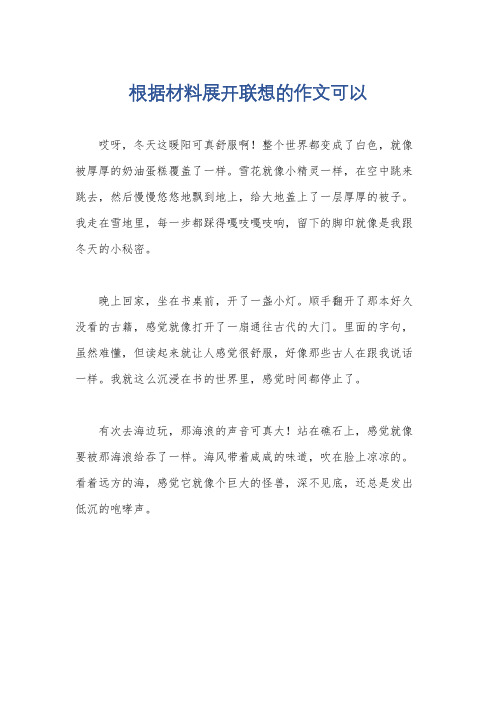 根据材料展开联想的作文可以

哎呀，冬天这暖阳可真舒服啊！整个世界都变成了白色，就像被厚厚的奶油蛋糕覆盖了一样。雪花就像小精灵一样，在空中跳来跳去，然后慢慢悠悠地飘到地上，给大地盖上了一层厚厚的被子。我走在雪地里，每一步都踩得嘎吱嘎吱响，留下的脚印就像是我跟冬天的小秘密。

晚上回家，坐在书桌前，开了一盏小灯。顺手翻开了那本好久没看的古籍，感觉就像打开了一扇通往古代的大门。里面的字句，虽然难懂，但读起来就让人感觉很舒服，好像那些古人在跟我说话一样。我就这么沉浸在书的世界里，感觉时间都停止了。

有次去海边玩，那海浪的声音可真大！站在礁石上，感觉就像要被那海浪给吞了一样。海风带着咸咸的味道，吹在脸上凉凉的。看着远方的海，感觉它就像个巨大的怪兽，深不见底，还总是发出低沉的咆哮声。